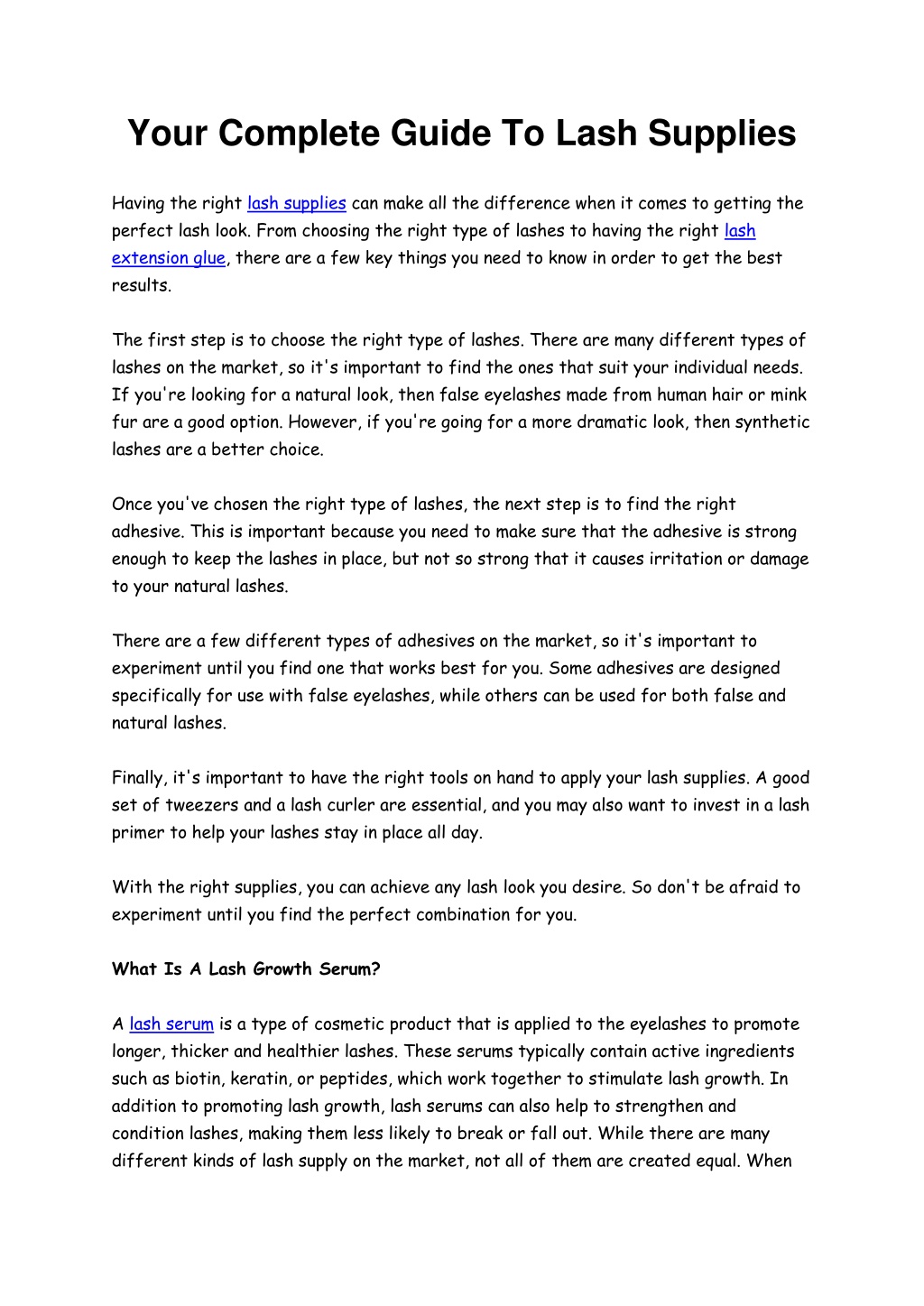 Your Complete Guide To Lash Supplies

Having the right lash supplies can make all the difference when it comes to getting the perfect lash look. From choosing the right type of lashes to having the right lash extension glue, there are a few key things you need to know in order to get the best results.

The first step is to choose the right type of lashes. There are many different types of lashes on the market, so it's important to find the ones that suit your individual needs. If you're looking for a natural look, then false eyelashes made from human hair or mink fur are a good option. However, if you're going for a more dramatic look, then synthetic lashes are a better choice.

Once you've chosen the right type of lashes, the next step is to find the right adhesive. This is important because you need to make sure that the adhesive is strong enough to keep the lashes in place, but not so strong that it causes irritation or damage to your natural lashes.

There are a few different types of adhesives on the market, so it's important to experiment until you find one that works best for you. Some adhesives are designed specifically for use with false eyelashes, while others can be used for both false and natural lashes.

Finally, it's important to have the right tools on hand to apply your lash supplies. A good set of tweezers and a lash curler are essential, and you may also want to invest in a lash primer to help your lashes stay in place all day.

With the right supplies, you can achieve any lash look you desire. So don't be afraid to experiment until you find the perfect combination for you.

What Is A Lash Growth Serum?

A lash serum is a type of cosmetic product that is applied to the eyelashes to promote longer, thicker and healthier lashes. These serums typically contain active ingredients such as biotin, keratin, or peptides, which work together to stimulate lash growth. In addition to promoting lash growth, lash serums can also help to strengthen and condition lashes, making them less likely to break or fall out. While there are many different kinds of lash supply on the market, not all of them are created equal. When